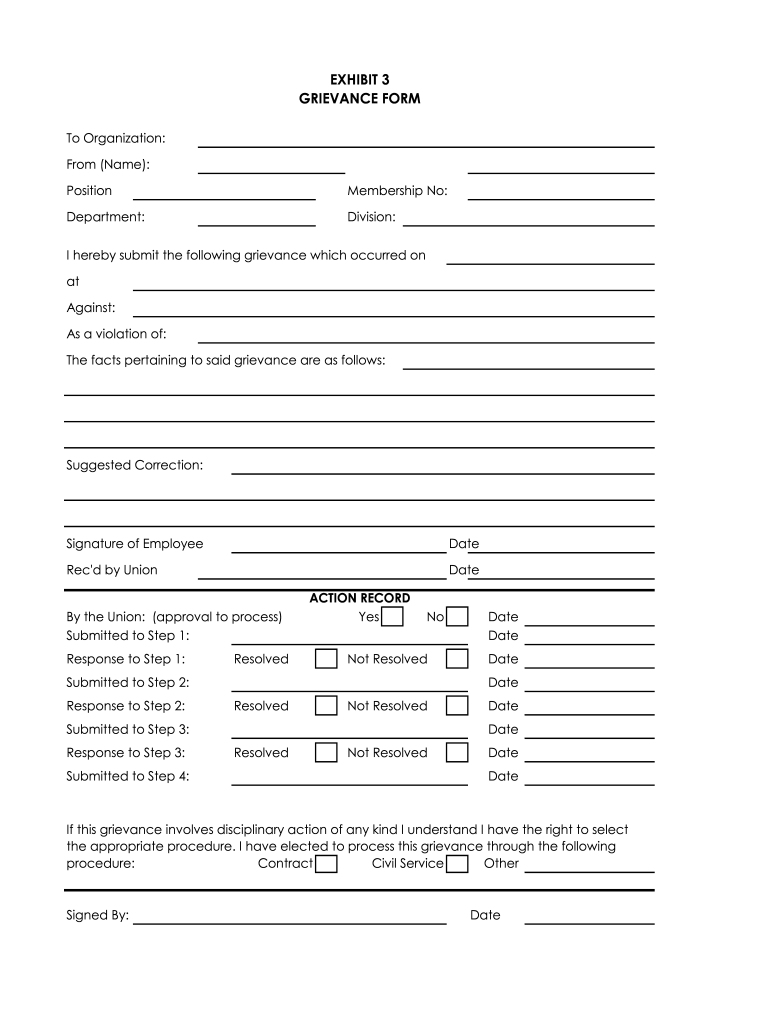 EXHIBIT 3
GRIEVANCE FORM

To Organization:

From (Name):

Position

Membership No:

Department:

Division:

I hereby submit the following grievance which occurred on

at

Against:

As a violation of:

The facts pertaining to said grievance are as follows:

Suggested Correction:

Signature of Employee

Date

Rec'd by Union

Date

ACTION RECORD

By the Union: (approval to process) Yes No Date
Submitted to Step 1: Date
Response to Step 1: Resolved Not Resolved Date
Submitted to Step 2: Date
Response to Step 2: Resolved Not Resolved Date
Submitted to Step 3: Date
Response to Step 3: Resolved Not Resolved Date
Submitted to Step 4: Date

If this grievance involves disciplinary action of any kind I understand I have the right to select the appropriate procedure. I have elected to process this grievance through the following procedure: Contract Civil Service Other

Signed By: Date